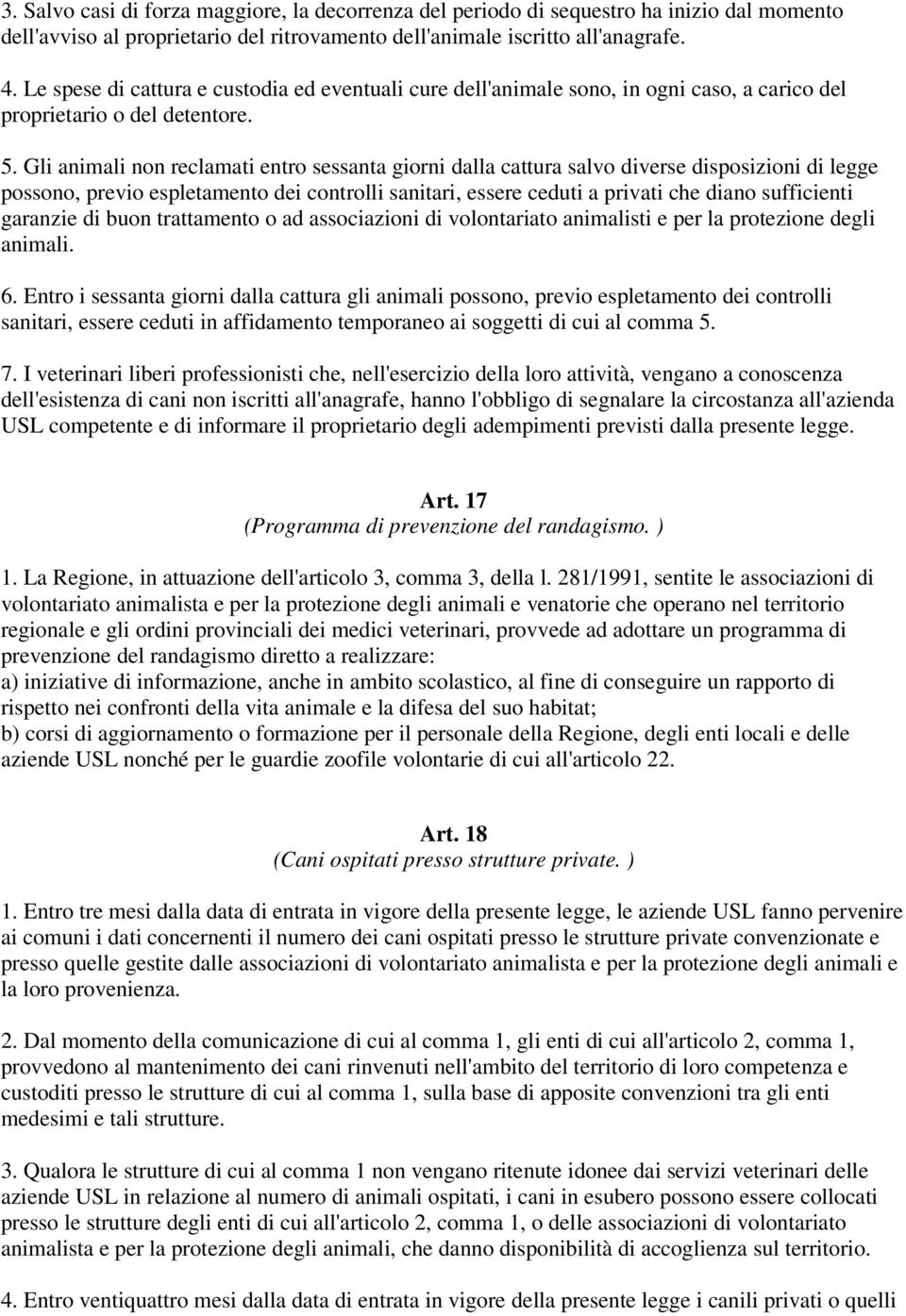 3. Salvo casi di forza maggiore, la decorrenza del periodo di sequestro ha inizio dal momento dell'avviso al proprietario del ritrovamento dell'animale iscritto all'anagrafe.

4. Le spese di cattura e custodia ed eventuali cure dell'animale sono, in ogni caso, a carico del proprietario o del detentore.

5. Gli animali non reclamati entro sessanta giorni dalla cattura salvo diverse disposizioni di legge possono, previo espletamento dei controlli sanitari, essere ceduti a privati che diano sufficienti garanzie di buon trattamento o ad associazioni di volontariato animalisti e per la protezione degli animali.

6. Entro i sessanta giorni dalla cattura gli animali possono, previo espletamento dei controlli sanitari, essere ceduti in affidamento temporaneo ai soggetti di cui al comma 5.

7. I veterinari liberi professionisti che, nell'esercizio della loro attività, vengano a conoscenza dell'esistenza di cani non iscritti all'anagrafe, hanno l'obbligo di segnalare la circostanza all'azienda USL competente e di informare il proprietario degli adempimenti previsti dalla presente legge.

Art. 17
(Programma di prevenzione del randagismo. )

1. La Regione, in attuazione dell'articolo 3, comma 3, della l. 281/1991, sentite le associazioni di volontariato animalista e per la protezione degli animali e venatorie che operano nel territorio regionale e gli ordini provinciali dei medici veterinari, provvede ad adottare un programma di prevenzione del randagismo diretto a realizzare:
a) iniziative di informazione, anche in ambito scolastico, al fine di conseguire un rapporto di rispetto nei confronti della vita animale e la difesa del suo habitat;
b) corsi di aggiornamento o formazione per il personale della Regione, degli enti locali e delle aziende USL nonché per le guardie zoofile volontarie di cui all'articolo 22.

Art. 18
(Cani ospitati presso strutture private. )

1. Entro tre mesi dalla data di entrata in vigore della presente legge, le aziende USL fanno pervenire ai comuni i dati concernenti il numero dei cani ospitati presso le strutture private convenzionate e presso quelle gestite dalle associazioni di volontariato animalista e per la protezione degli animali e la loro provenienza.

2. Dal momento della comunicazione di cui al comma 1, gli enti di cui all'articolo 2, comma 1, provvedono al mantenimento dei cani rinvenuti nell'ambito del territorio di loro competenza e custoditi presso le strutture di cui al comma 1, sulla base di apposite convenzioni tra gli enti medesimi e tali strutture.

3. Qualora le strutture di cui al comma 1 non vengano ritenute idonee dai servizi veterinari delle aziende USL in relazione al numero di animali ospitati, i cani in esubero possono essere collocati presso le strutture degli enti di cui all'articolo 2, comma 1, o delle associazioni di volontariato animalista e per la protezione degli animali, che danno disponibilità di accoglienza sul territorio.

4. Entro ventiquattro mesi dalla data di entrata in vigore della presente legge i canili privati o quelli